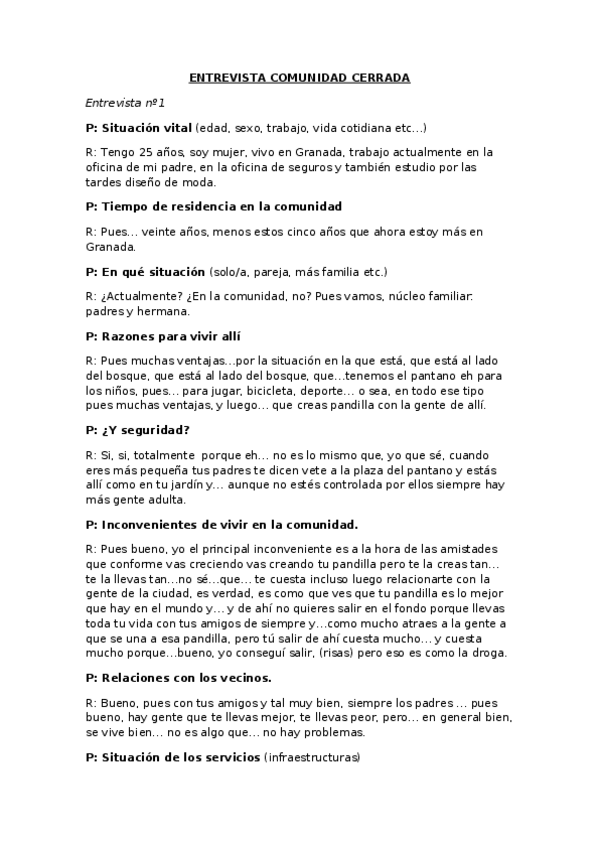 ENTREVISTA COMUNIDAD CERRADA

Entrevista nº1

P: Situación vital (edad, sexo, trabajo, vida cotidiana etc...)

R: Tengo 25 años, soy mujer, vivo en Granada, trabajo actualmente en la oficina de mi padre, en la oficina de seguros y también estudio por las tardes diseño de moda.

P: Tiempo de residencia en la comunidad

R: Pues... veinte años, menos estos cinco años que ahora estoy más en Granada.

P: En qué situación (solo/a, pareja, más familia etc.)

R: ¿Actualmente? ¿En la comunidad, no? Pues vamos, núcleo familiar: padres y hermana.

P: Razones para vivir allí

R: Pues muchas ventajas...por la situación en la que está, que está al lado del bosque, que está al lado del bosque, que...tenemos el pantano eh para los niños, pues... para jugar, bicicleta, deporte... o sea, en todo ese tipo pues muchas ventajas, y luego... que creas pandilla con la gente de allí.

P: ¿Y seguridad?

R: Si, si, totalmente porque eh... no es lo mismo que, yo que sé, cuando eres más pequeña tus padres te dicen vete a la plaza del pantano y estás allí como en tu jardín y... aunque no estés controlada por ellos siempre hay más gente adulta.

P: Inconvenientes de vivir en la comunidad.

R: Pues bueno, yo el principal inconveniente es a la hora de las amistades que conforme vas creciendo vas creando tu pandilla pero te la creas tan... te la llevas tan...no sé...que... te cuesta incluso luego relacionarte con la gente de la ciudad, es verdad, es como que ves que tu pandilla es lo mejor que hay en el mundo y... y de ahí no quieres salir en el fondo porque llevas toda tu vida con tus amigos de siempre y...como mucho atraes a la gente a que se una a esa pandilla, pero tú salir de ahí cuesta mucho... y cuesta mucho porque...bueno, yo conseguí salir, (risas) pero eso es como la droga.

P: Relaciones con los vecinos.

R: Bueno, pues con tus amigos y tal muy bien, siempre los padres ... pues bueno, hay gente que te llevas mejor, te llevas peor, pero... en general bien, se vive bien... no es algo que... no hay problemas.

P: Situación de los servicios (infraestructuras)